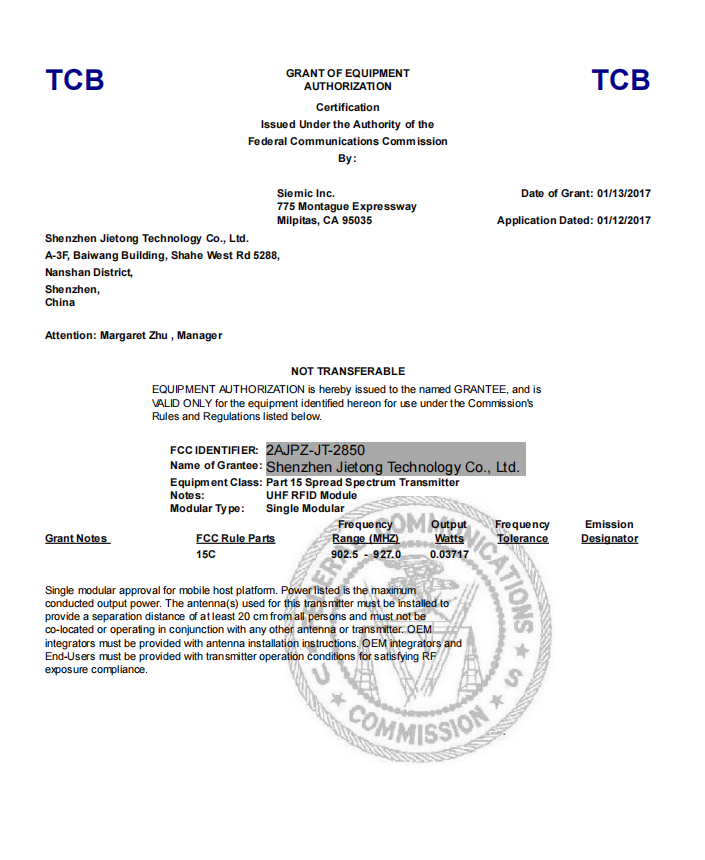 TCB

GRANT OF EQUIPMENT AUTHORIZATION

TCB

Certification
Issued Under the Authority of the
Federal Communications Commission
By:

Siemic Inc.
775 Montague Expressway
Milpitas, CA 95035

Date of Grant: 01/13/2017

Application Dated: 01/12/2017

Shenzhen Jietong Technology Co., Ltd.
A-3F, Baiwang Building, Shahe West Rd 5288,
Nanshan District,
Shenzhen,
China

Attention: Margaret Zhu , Manager

NOT TRANSFERABLE

EQUIPMENT AUTHORIZATION is hereby issued to the named GRANTEE, and is VALID ONLY for the equipment identified hereon for use under the Commission's Rules and Regulations listed below.

FCC IDENTIFIER: 2AJPZ-JT-2850
Name of Grantee: Shenzhen Jietong Technology Co., Ltd.
Equipment Class: Part 15 Spread Spectrum Transmitter
Notes: UHF RFID Module
Modular Type: Single Modular

| Grant Notes | FCC Rule Parts | Frequency Range (MHZ) | Output Watts | Frequency Tolerance | Emission Designator |
|---|---|---|---|---|---|
| | 15C | 902.5 - 927.0 | 0.03717 | | |

Single modular approval for mobile host platform. Power listed is the maximum conducted output power. The antenna(s) used for this transmitter must be installed to provide a separation distance of at least 20 cm from all persons and must not be co-located or operating in conjunction with any other antenna or transmitter. OEM integrators must be provided with antenna installation instructions. OEM integrators and End-Users must be provided with transmitter operation conditions for satisfying RF exposure compliance.

COMMUNICATIONS COMMISSION